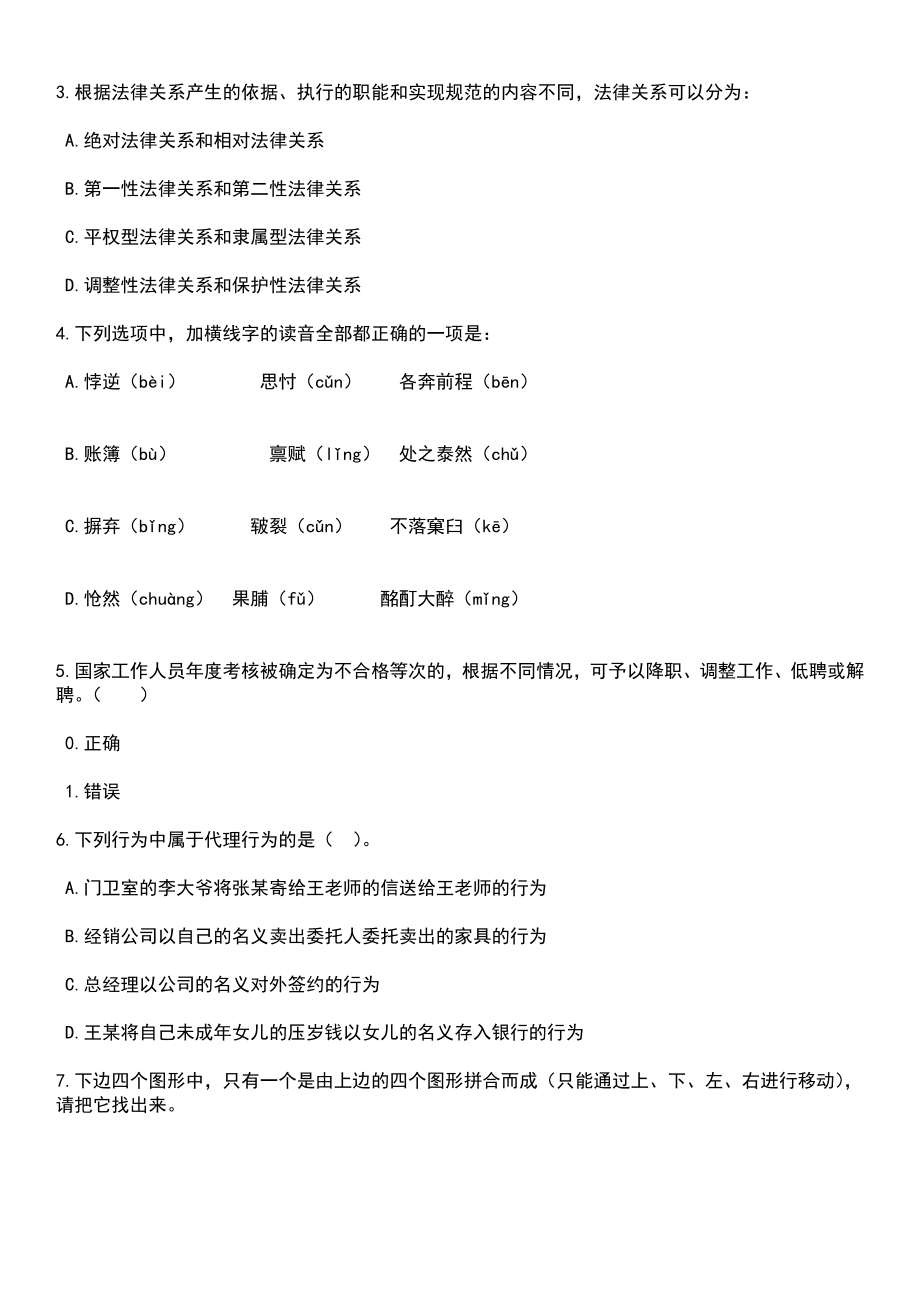 3.根据法律关系产生的依据、执行的职能和实现规范的内容不同，法律关系可以分为：

A.绝对法律关系和相对法律关系

B.第一性法律关系和第二性法律关系

C.平权型法律关系和隶属型法律关系

D.调整性法律关系和保护性法律关系

4.下列选项中，加横线字的读音全部都正确的一项是：

A.悖逆（bèi） 思忖（cǔn） 各奔前程（bēn）

B.账簿（bù） 禀赋（lǐng） 处之泰然（chǔ）

C.摒弃（bǐng） 皲裂（cǔn） 不落窠臼（kē）

D.怆然（chuàng） 果脯（fǔ） 酩酊大醉（mǐng）

5.国家工作人员年度考核被确定为不合格等次的，根据不同情况，可予以降职、调整工作、低聘或解聘。（ ）

0.正确

1.错误

6.下列行为中属于代理行为的是（ ）。

A.门卫室的李大爷将张某寄给王老师的信送给王老师的行为

B.经销公司以自己的名义卖出委托人委托卖出的家具的行为

C.总经理以公司的名义对外签约的行为

D.王某将自己未成年女儿的压岁钱以女儿的名义存入银行的行为

7.下边四个图形中，只有一个是由上边的四个图形拼合而成（只能通过上、下、左、右进行移动），请把它找出来。